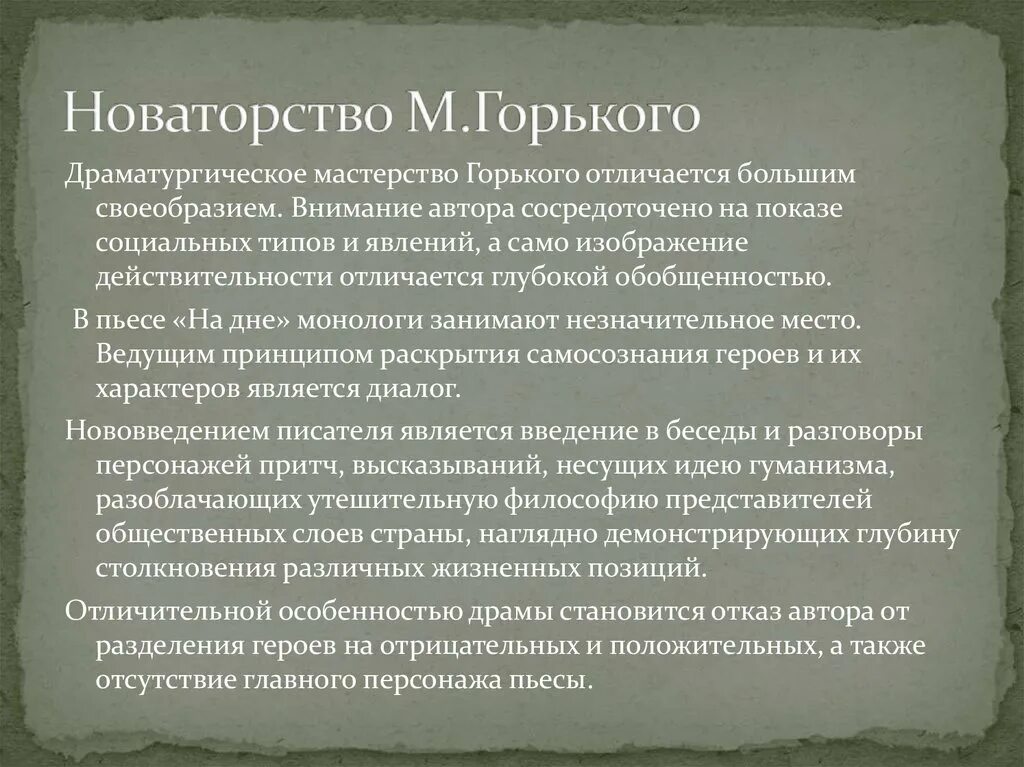 Новаторство М.Горького

Драматургическое мастерство Горького отличается большим своеобразием. Внимание автора сосредоточено на показе социальных типов и явлений, а само изображение действительности отличается глубокой обобщенностью.

В пьесе «На дне» монологи занимают незначительное место. Ведущим принципом раскрытия самосознания героев и их характеров является диалог.

Нововведением писателя является введение в беседы и разговоры персонажей притч, высказываний, несущих идею гуманизма, разоблачающих утешительную философию представителей общественных слоев страны, наглядно демонстрирующих глубину столкновения различных жизненных позиций.

Отличительной особенностью драмы становится отказ автора от разделения героев на отрицательных и положительных, а также отсутствие главного персонажа пьесы.